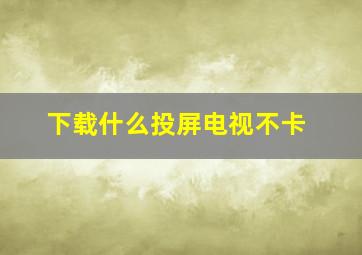 下载什么投屏电视不卡